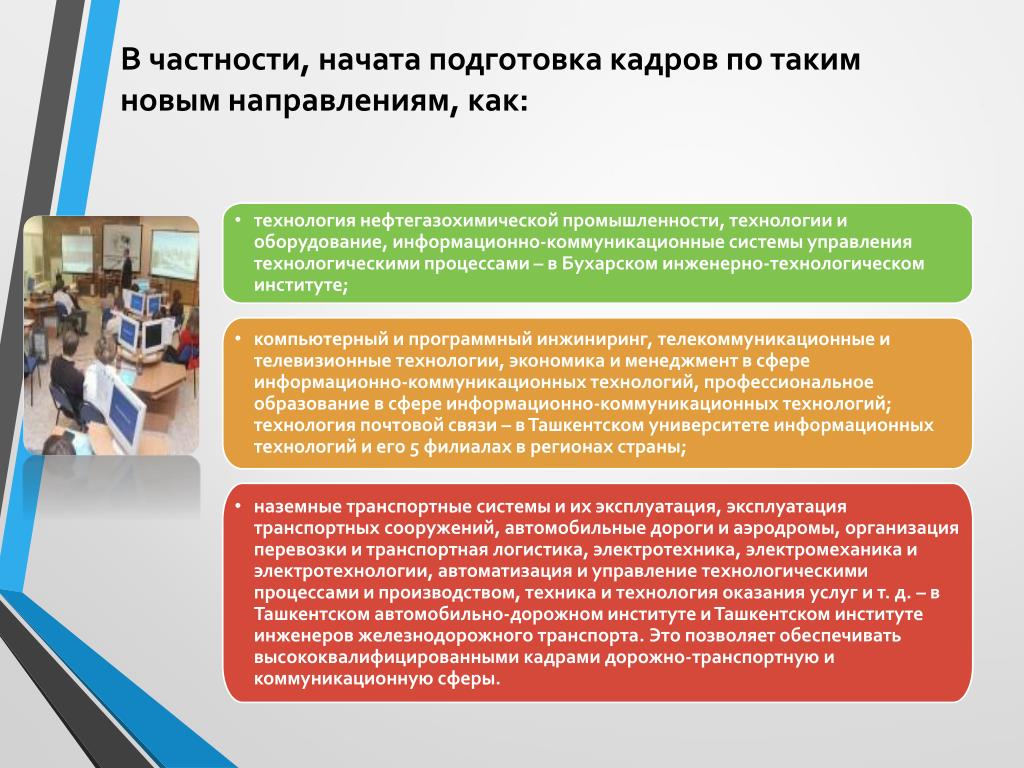 В частности, начата подготовка кадров по таким новым направлениям, как:

• технология нефтегазохимической промышленности, технологии и оборудование, информационно-коммуникационные системы управления технологическими процессами – в Бухарском инженерно-технологическом институте;

• компьютерный и программный инжиниринг, телекоммуникационные и телевизионные технологии, экономика и менеджмент в сфере информационно-коммуникационных технологий, профессиональное образование в сфере информационно-коммуникационных технологий; технология почтовой связи – в Ташкентском университете информационных технологий и его 5 филиалах в регионах страны;

• наземные транспортные системы и их эксплуатация, эксплуатация транспортных сооружений, автомобильные дороги и аэродромы, организация перевозки и транспортная логистика, электротехника, электромеханика и электротехнологии, автоматизация и управление технологическими процессами и производством, техника и технология оказания услуг и т. д. – в Ташкентском автомобильно-дорожном институте и Ташкентском институте инженеров железнодорожного транспорта. Это позволяет обеспечивать высококвалифицированными кадрами дорожно-транспортную и коммуникационную сферы.